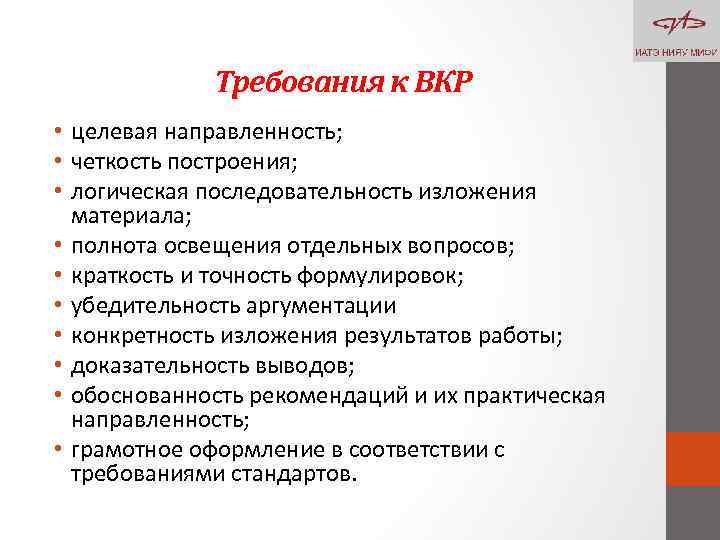 ИАТЭ НИЯУ МИФИ

Требования к ВКР

• целевая направленность;
• четкость построения;
• логическая последовательность изложения материала;
• полнота освещения отдельных вопросов;
• краткость и точность формулировок;
• убедительность аргументации
• конкретность изложения результатов работы;
• доказательность выводов;
• обоснованность рекомендаций и их практическая направленность;
• грамотное оформление в соответствии с требованиями стандартов.